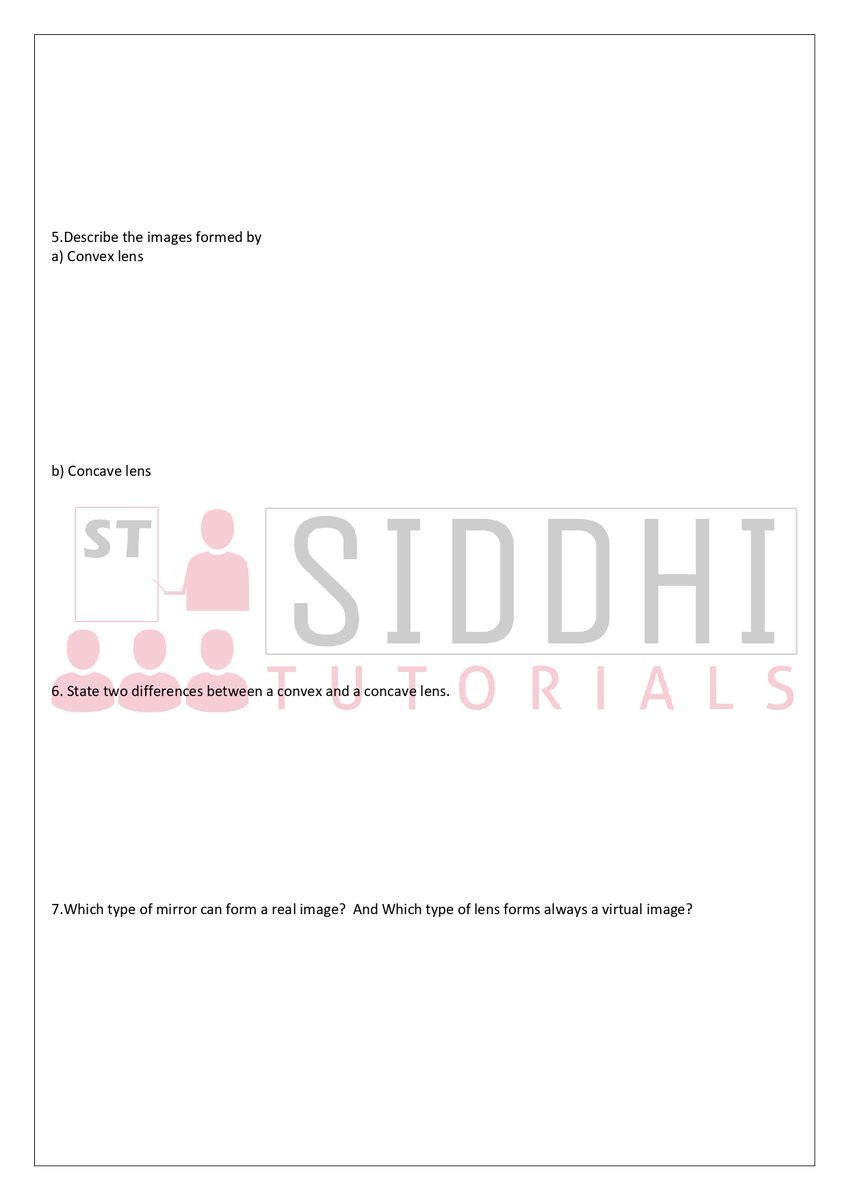 5.Describe the images formed by
a) Convex lens

b) Concave lens

ST
SIDDHI
TUTORIALS

6. State two differences between a convex and a concave lens.

7.Which type of mirror can form a real image? And Which type of lens forms always a virtual image?